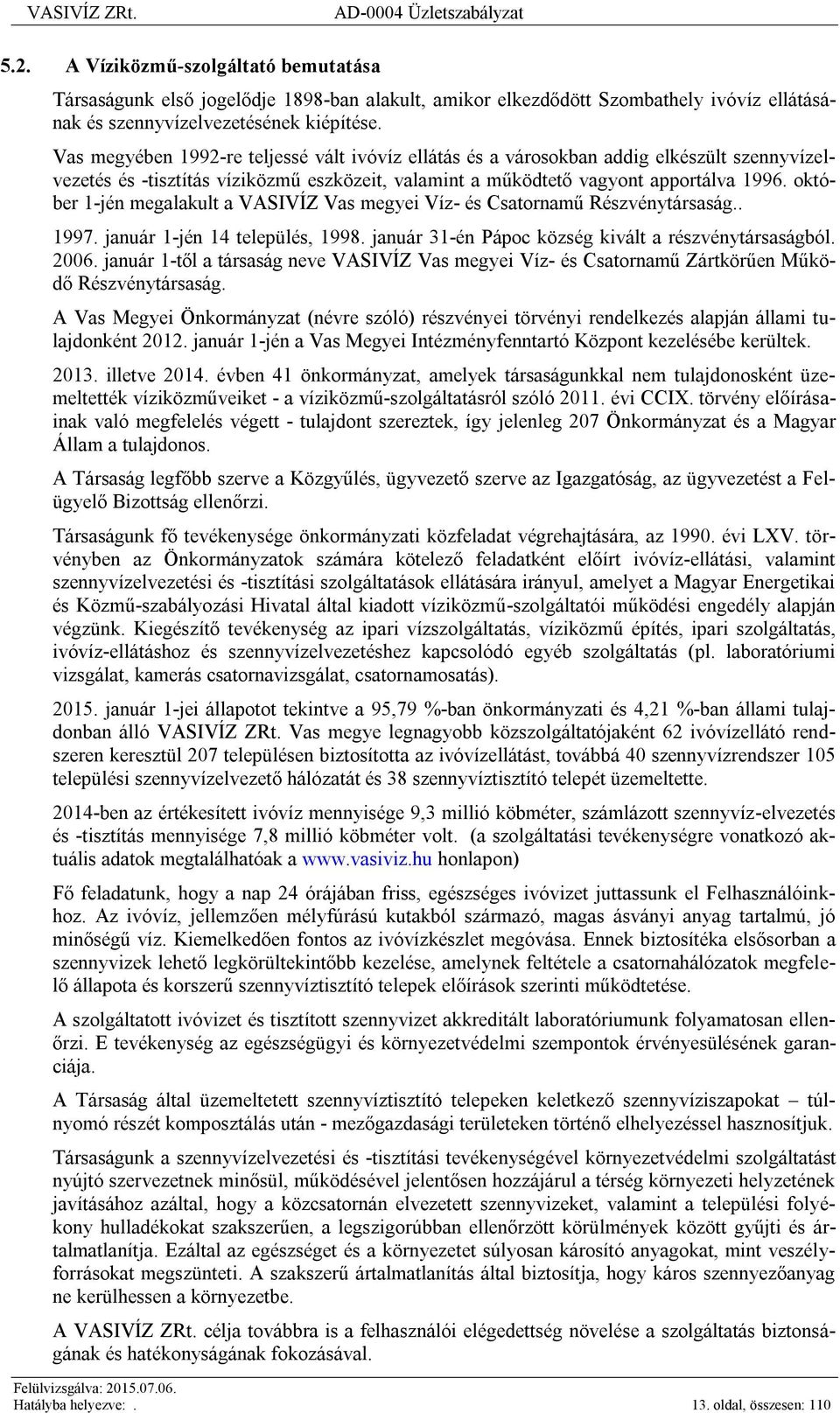 VASIVÍZ ZRt. AD-0004 Üzletszabályzat

5.2. A Víziközmű-szolgáltató bemutatása

Társaságunk első jogelődje 1898-ban alakult, amikor elkezdődött Szombathely ivóvíz ellátásának és szennyvízelvezetésének kiépítése.

Vas megyében 1992-re teljessé vált ivóvíz ellátás és a városokban addig elkészült szennyvízelvezetés és -tisztítás víziközmű eszközeit, valamint a működtető vagyont apportálva 1996. október 1-jén megalakult a VASIVÍZ Vas megyei Víz- és Csatornamű Részvénytársaság..

1997. január 1-jén 14 település, 1998. január 31-én Pápoc község kivált a részvénytársaságból.

2006. január 1-től a társaság neve VASIVÍZ Vas megyei Víz- és Csatornamű Zártkörűen Működő Részvénytársaság.

A Vas Megyei Önkormányzat (névre szóló) részvényei törvényi rendelkezés alapján állami tulajdonként 2012. január 1-jén a Vas Megyei Intézményfenntartó Központ kezelésébe kerültek.

2013. illetve 2014. évben 41 önkormányzat, amelyek társaságunkkal nem tulajdonosként üzemeltették víziközműveiket - a víziközmű-szolgáltatásról szóló 2011. évi CCIX. törvény előírásainak való megfelelés végett - tulajdont szereztek, így jelenleg 207 Önkormányzat és a Magyar Állam a tulajdonos.

A Társaság legfőbb szerve a Közgyűlés, ügyvezető szerve az Igazgatóság, az ügyvezetést a Felügyelő Bizottság ellenőrzi.

Társaságunk fő tevékenysége önkormányzati közfeladat végrehajtására, az 1990. évi LXV. törvényben az Önkormányzatok számára kötelező feladatként előírt ivóvíz-ellátási, valamint szennyvízelvezetési és -tisztítási szolgáltatások ellátására irányul, amelyet a Magyar Energetikai és Közmű-szabályozási Hivatal által kiadott víziközmű-szolgáltatói működési engedély alapján végzünk. Kiegészítő tevékenység az ipari vízszolgáltatás, víziközmű építés, ipari szolgáltatás, ivóvíz-ellátáshoz és szennyvízelvezetéshez kapcsolódó egyéb szolgáltatás (pl. laboratóriumi vizsgálat, kamerás csatornavizsgálat, csatornamosatás).

2015. január 1-jei állapotot tekintve a 95,79 %-ban önkormányzati és 4,21 %-ban állami tulajdonban álló VASIVÍZ ZRt. Vas megye legnagyobb közszolgáltatójaként 62 ivóvízellátó rendszeren keresztül 207 településen biztosította az ivóvízellátást, továbbá 40 szennyvízrendszer 105 települési szennyvízelvezető hálózatát és 38 szennyvíztisztító telepét üzemeltette.

2014-ben az értékesített ivóvíz mennyisége 9,3 millió köbméter, számlázott szennyvíz-elvezetés és -tisztítás mennyisége 7,8 millió köbméter volt. (a szolgáltatási tevékenységre vonatkozó aktuális adatok megtalálhatóak a www.vasiviz.hu honlapon)

Fő feladatunk, hogy a nap 24 órájában friss, egészséges ivóvizet juttassunk el Felhasználóinkhoz. Az ivóvíz, jellemzően mélyfúrású kutakból származó, magas ásványi anyag tartalmú, jó minőségű víz. Kiemelkedően fontos az ivóvízkészlet megóvása. Ennek biztosítéka elsősorban a szennyvizek lehető legkörültekintőbb kezelése, amelynek feltétele a csatornahálózatok megfelelő állapota és korszerű szennyvíztisztító telepek előírások szerinti működtetése.

A szolgáltatott ivóvizet és tisztított szennyvizet akkreditált laboratóriumunk folyamatosan ellenőrzi. E tevékenység az egészségügyi és környezetvédelmi szempontok érvényesülésének garanciája.

A Társaság által üzemeltetett szennyvíztisztító telepeken keletkező szennyvíziszapokat – túlnyomó részét komposztálás után - mezőgazdasági területeken történő elhelyezéssel hasznosítjuk.

Társaságunk a szennyvízelvezetési és -tisztítási tevékenységével környezetvédelmi szolgáltatást nyújtó szervezetnek minősül, működésével jelentősen hozzájárul a térség környezeti helyzetének javításához azáltal, hogy a közcsatornán elvezetett szennyvizeket, valamint a települési folyékony hulladékokat szakszerűen, a legszigorúbban ellenőrzött körülmények között gyűjti és ártalmatlanítja. Ezáltal az egészséget és a környezetet súlyosan károsító anyagokat, mint veszélyforrásokat megszünteti. A szakszerű ártalmatlanítás által biztosítja, hogy káros szennyezőanyag ne kerülhessen a környezetbe.

A VASIVÍZ ZRt. célja továbbra is a felhasználói elégedettség növelése a szolgáltatás biztonságának és hatékonyságának fokozásával.

Felülvizsgálva: 2015.07.06.
Hatályba helyezve: .
13. oldal, összesen: 110